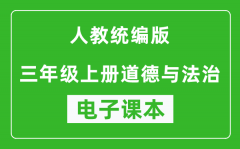 人教统编版

三年级上册道德与法治

电子课本